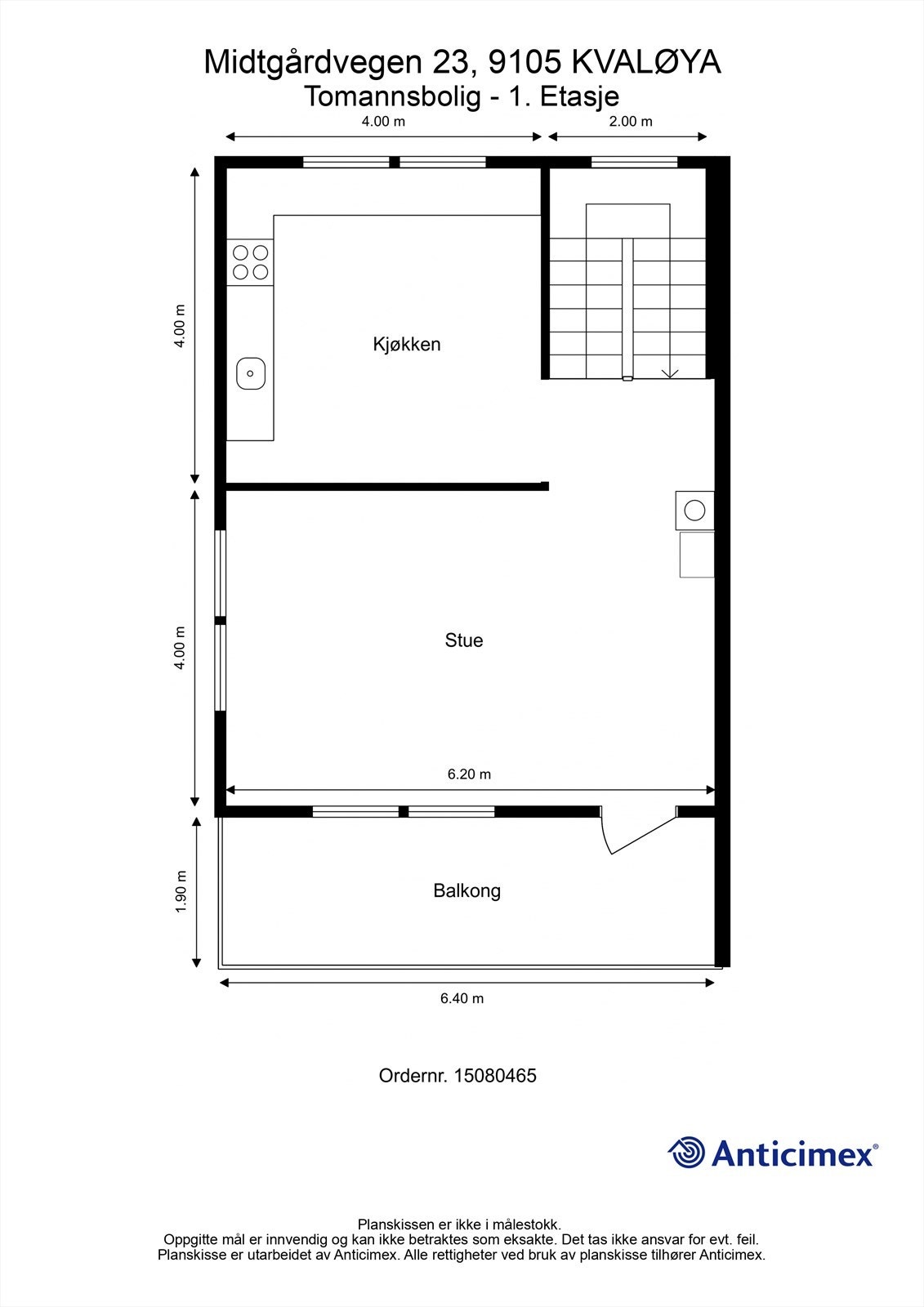 Midtgårdvegen 23, 9105 KVALØYA
Tomannsbolig - 1. Etasje

4.00 m
2.00 m
4.00 m
Kjøkken
4.00 m
Stue
6.20 m
1.90 m
Balkong
6.40 m

Ordernr. 15080465

Anticimex®

Planskissen er ikke i målestokk.
Oppgitte mål er innvendig og kan ikke betraktes som eksakte. Det tas ikke ansvar for evt. feil.
Planskisse er utarbeidet av Anticimex. Alle rettigheter ved bruk av planskisse tilhører Anticimex.